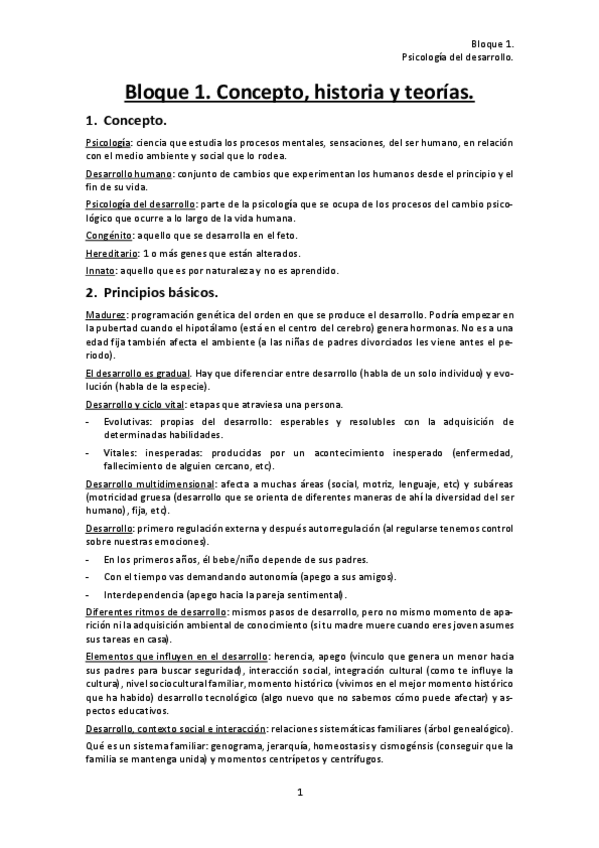 Bloque 1.
Psicología del desarrollo.

Bloque 1. Concepto, historia y teorías.

1. Concepto.

Psicología: ciencia que estudia los procesos mentales, sensaciones, del ser humano, en relación con el medio ambiente y social que lo rodea.

Desarrollo humano: conjunto de cambios que experimentan los humanos desde el principio y el fin de su vida.

Psicología del desarrollo: parte de la psicología que se ocupa de los procesos del cambio psicológico que ocurre a lo largo de la vida humana.

Congénito: aquello que se desarrolla en el feto.

Hereditario: 1 o más genes que están alterados.

Innato: aquello que es por naturaleza y no es aprendido.

2. Principios básicos.

Madurez: programación genética del orden en que se produce el desarrollo. Podría empezar en la pubertad cuando el hipotálamo (está en el centro del cerebro) genera hormonas. No es a una edad fija también afecta el ambiente (a las niñas de padres divorciados les viene antes el periodo).

El desarrollo es gradual. Hay que diferenciar entre desarrollo (habla de un solo individuo) y evolución (habla de la especie).

Desarrollo y ciclo vital: etapas que atraviesa una persona.

- Evolutivas: propias del desarrollo: esperables y resolubles con la adquisición de determinadas habilidades.
- Vitales: inesperadas: producidas por un acontecimiento inesperado (enfermedad, fallecimiento de alguien cercano, etc).

Desarrollo multidimensional: afecta a muchas áreas (social, motriz, lenguaje, etc) y subáreas (motricidad gruesa (desarrollo que se orienta de diferentes maneras de ahí la diversidad del ser humano), fija, etc).

Desarrollo: primero regulación externa y después autorregulación (al regularse tenemos control sobre nuestras emociones).

- En los primeros años, él bebe/niño depende de sus padres.
- Con el tiempo vas demandando autonomía (apego a sus amigos).
- Interdependencia (apego hacia la pareja sentimental).

Diferentes ritmos de desarrollo: mismos pasos de desarrollo, pero no mismo momento de aparición ni la adquisición ambiental de conocimiento (si tu madre muere cuando eres joven asumes sus tareas en casa).

Elementos que influyen en el desarrollo: herencia, apego (vinculo que genera un menor hacia sus padres para buscar seguridad), interacción social, integración cultural (como te influye la cultura), nivel sociocultural familiar, momento histórico (vivimos en el mejor momento histórico que ha habido) desarrollo tecnológico (algo nuevo que no sabemos cómo puede afectar) y aspectos educativos.

Desarrollo, contexto social e interacción: relaciones sistemáticas familiares (árbol genealógico).

Qué es un sistema familiar: genograma, jerarquía, homeostasis y cismogénsis (conseguir que la familia se mantenga unida) y momentos centrípetos y centrífugos.

1